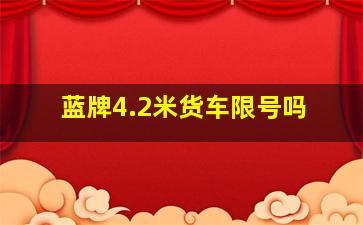 蓝牌4.2米货车限号吗